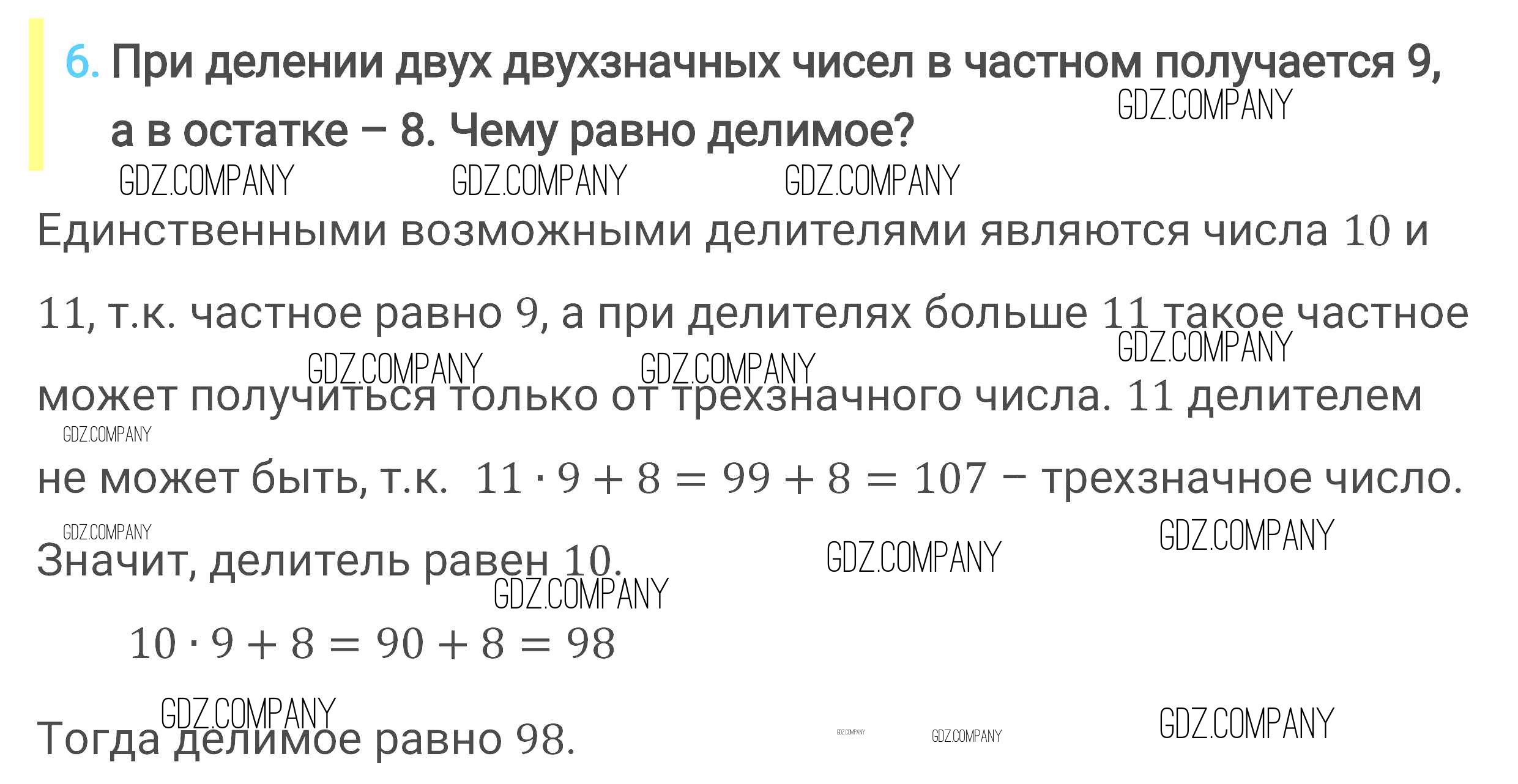 6. При делении двух двухзначных чисел в частном получается 9, а в остатке – 8. Чему равно делимое?

Единственными возможными делителями являются числа 10 и 11, т.к. частное равно 9, а при делителях больше 11 такое частное может получиться только от трехзначного числа. 11 делителем не может быть, т.к. $11 \cdot 9 + 8 = 99 + 8 = 107$ – трехзначное число. Значит, делитель равен 10.

$10 \cdot 9 + 8 = 90 + 8 = 98$

Тогда делимое равно 98.

GDZ.COMPANY